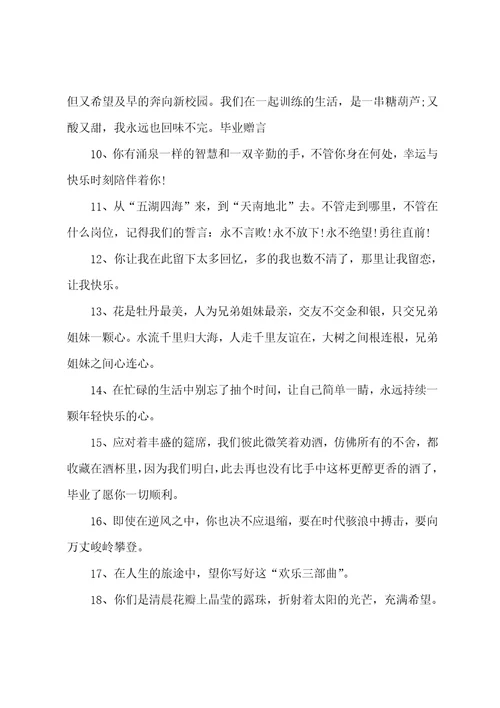 但又希望及早的奔向新校园。我们在一起训练的生活，是一串糖葫芦;又酸又甜，我永远也回味不完。毕业赠言

10、你有涌泉一样的智慧和一双辛勤的手，不管你身在何处，幸运与快乐时刻陪伴着你!

11、从“五湖四海”来，到“天南地北”去。不管走到哪里，不管在什么岗位，记得我们的誓言：永不言败!永不放下!永不绝望!勇往直前!

12、你让我在此留下太多回忆，多的我也数不清了，那里让我留恋，让我快乐。

13、花是牡丹最美，人为兄弟姐妹最亲，交友不交金和银，只交兄弟姐妹一颗心。水流千里归大海，人走千里友谊在，大树之间根连根，兄弟姐妹之间心连心。

14、在忙碌的生活中别忘了抽个时间，让自己简单一睛，永远持续一颗年轻快乐的心。

15、应对着丰盛的筵席，我们彼此微笑着劝酒，仿佛所有的不舍，都收藏在酒杯里，因为我们明白，此去再也没有比手中这杯更醇更香的酒了，毕业了愿你一切顺利。

16、即使在逆风之中，你也决不应退缩，要在时代骇浪中搏击，要向万丈峻岭攀登。

17、在人生的旅途中，望你写好这“欢乐三部曲”。

18、你们是清晨花瓣上晶莹的露珠，折射着太阳的光芒，充满希望。